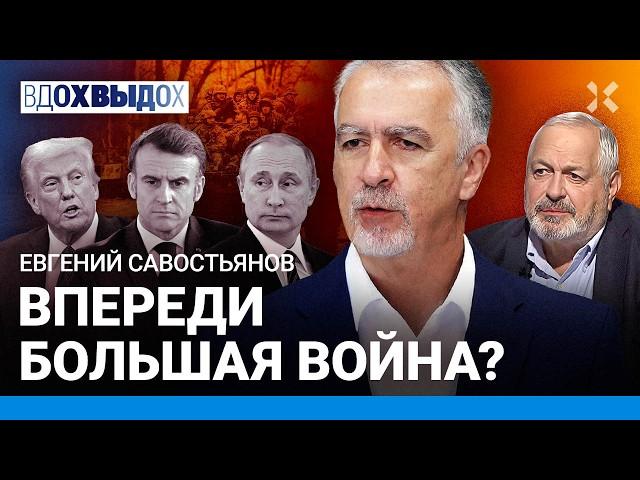 ВДОХВЫДОХ

ЕВГЕНИЙ САВОСТЬЯНОВ

ВПЕРЕДИ БОЛЬШАЯ ВОЙНА?